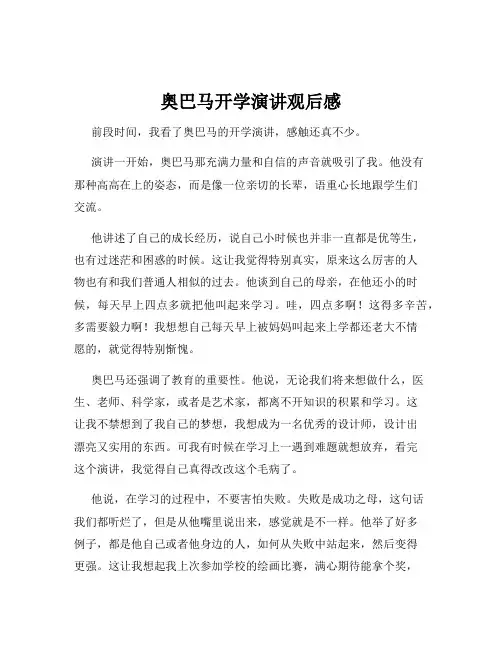 奥巴马开学演讲观后感

前段时间，我看了奥巴马的开学演讲，感触还真不少。

演讲一开始，奥巴马那充满力量和自信的声音就吸引了我。他没有那种高高在上的姿态，而是像一位亲切的长辈，语重心长地跟学生们交流。

他讲述了自己的成长经历，说自己小时候也并非一直都是优等生，也有过迷茫和困惑的时候。这让我觉得特别真实，原来这么厉害的人物也有和我们普通人相似的过去。他谈到自己的母亲，在他还小的时候，每天早上四点多就把他叫起来学习。哇，四点多啊！这得多辛苦，多需要毅力啊！我想想自己每天早上被妈妈叫起来上学都还老大不情愿的，就觉得特别惭愧。

奥巴马还强调了教育的重要性。他说，无论我们将来想做什么，医生、老师、科学家，或者是艺术家，都离不开知识的积累和学习。这让我不禁想到了我自己的梦想，我想成为一名优秀的设计师，设计出漂亮又实用的东西。可我有时候在学习上一遇到难题就想放弃，看完这个演讲，我觉得自己真得改改这个毛病了。

他说，在学习的过程中，不要害怕失败。失败是成功之母，这句话我们都听烂了，但是从他嘴里说出来，感觉就是不一样。他举了好多例子，都是他自己或者他身边的人，如何从失败中站起来，然后变得更强。这让我想起我上次参加学校的绘画比赛，满心期待能拿个奖，